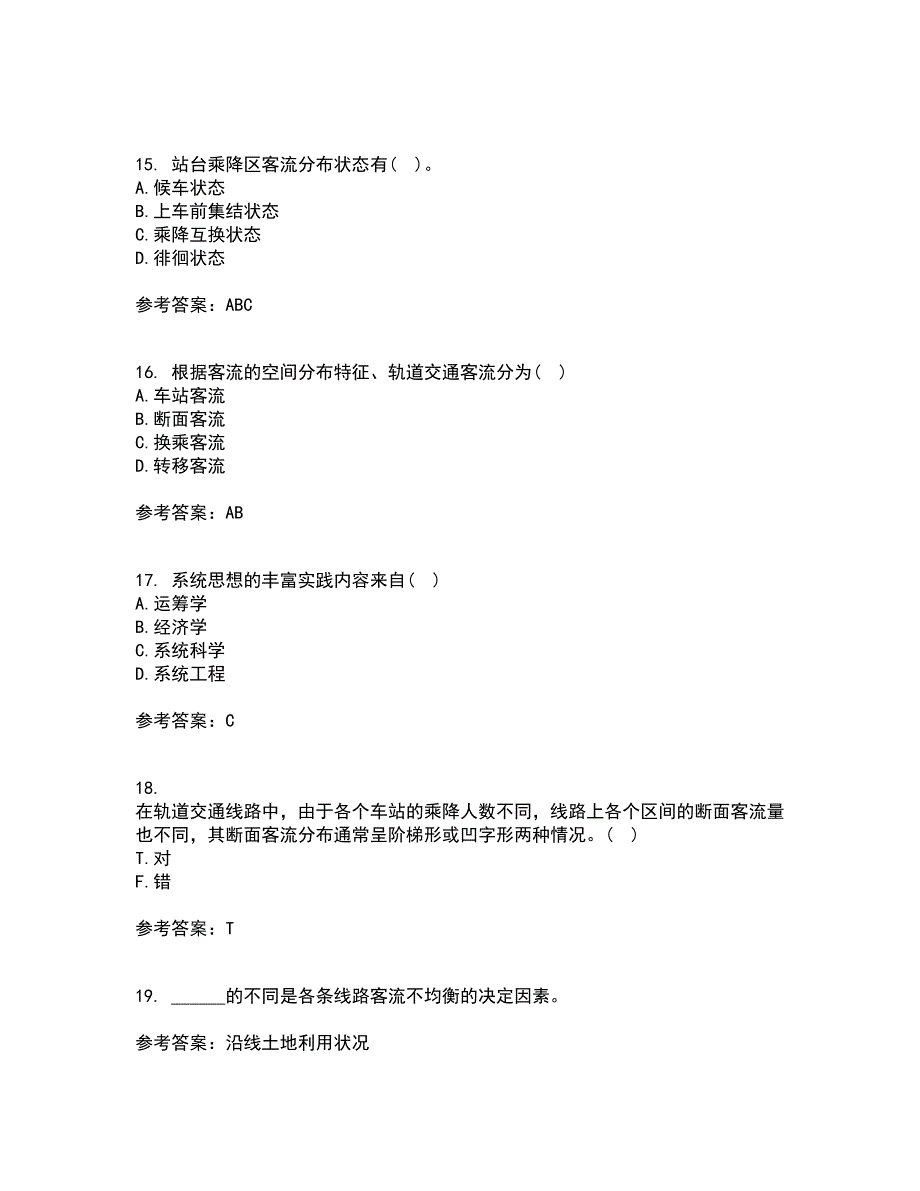 15. 站台乘降区客流分布状态有（ ）。
A.候车状态
B.上车前集结状态
C.乘降互换状态
D.徘徊状态

参考答案：ABC

16. 根据客流的空间分布特征、轨道交通客流分为（ ）
A.车站客流
B.断面客流
C.换乘客流
D.转移客流

参考答案：AB

17. 系统思想的丰富实践内容来自（ ）
A.运筹学
B.经济学
C.系统科学
D.系统工程

参考答案：C

18.
在轨道交通线路中，由于各个车站的乘降人数不同，线路上各个区间的断面客流量也不同，其断面客流分布通常呈阶梯形或凹字形两种情况。（ ）
T.对
F.错

参考答案：T

19. ______的不同是各条线路客流不均衡的决定因素。

参考答案：沿线土地利用状况